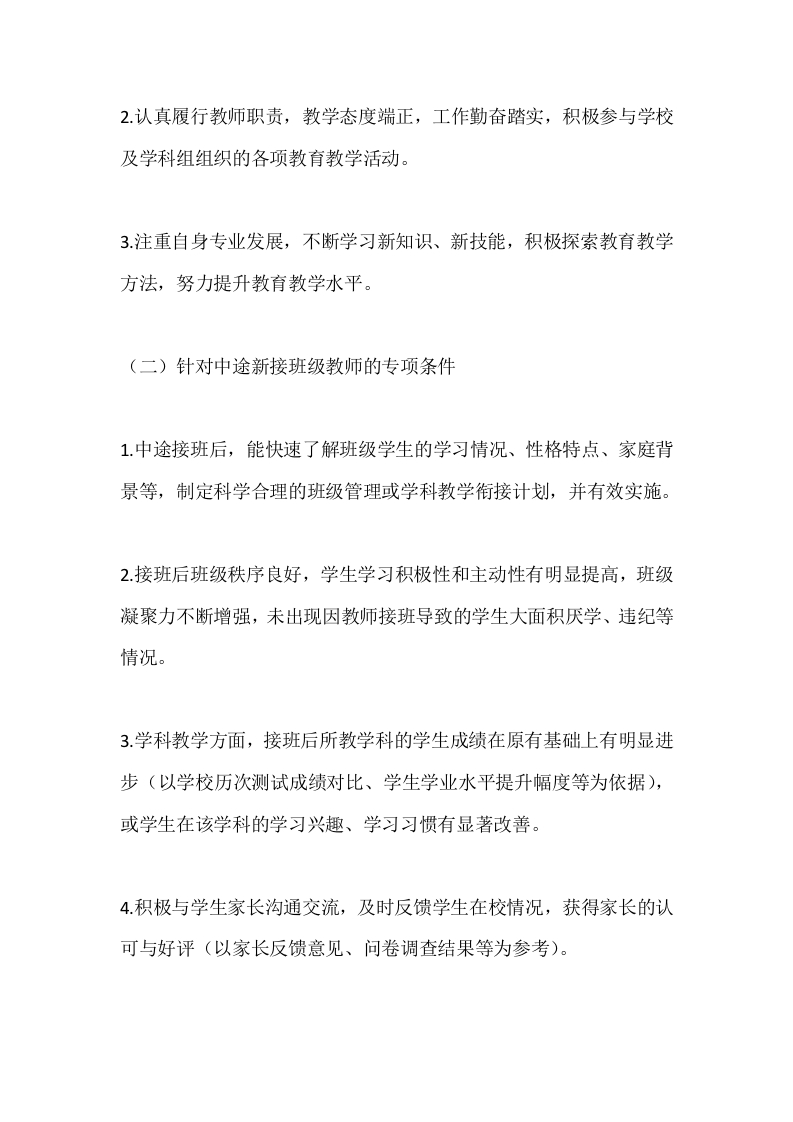 2.认真履行教师职责，教学态度端正，工作勤奋踏实，积极参与学校及学科组组织的各项教育教学活动。

3.注重自身专业发展，不断学习新知识、新技能，积极探索教育教学方法，努力提升教育教学水平。

（二）针对中途新接班级教师的专项条件

1.中途接班后，能快速了解班级学生的学习情况、性格特点、家庭背景等，制定科学合理的班级管理或学科教学衔接计划，并有效实施。

2.接班后班级秩序良好，学生学习积极性和主动性有明显提高，班级凝聚力不断增强，未出现因教师接班导致的学生大面积厌学、违纪等情况。

3.学科教学方面，接班后所教学科的学生成绩在原有基础上有明显进步（以学校历次测试成绩对比、学生学业水平提升幅度等为依据），或学生在该学科的学习兴趣、学习习惯有显著改善。

4.积极与学生家长沟通交流，及时反馈学生在校情况，获得家长的认可与好评（以家长反馈意见、问卷调查结果等为参考）。